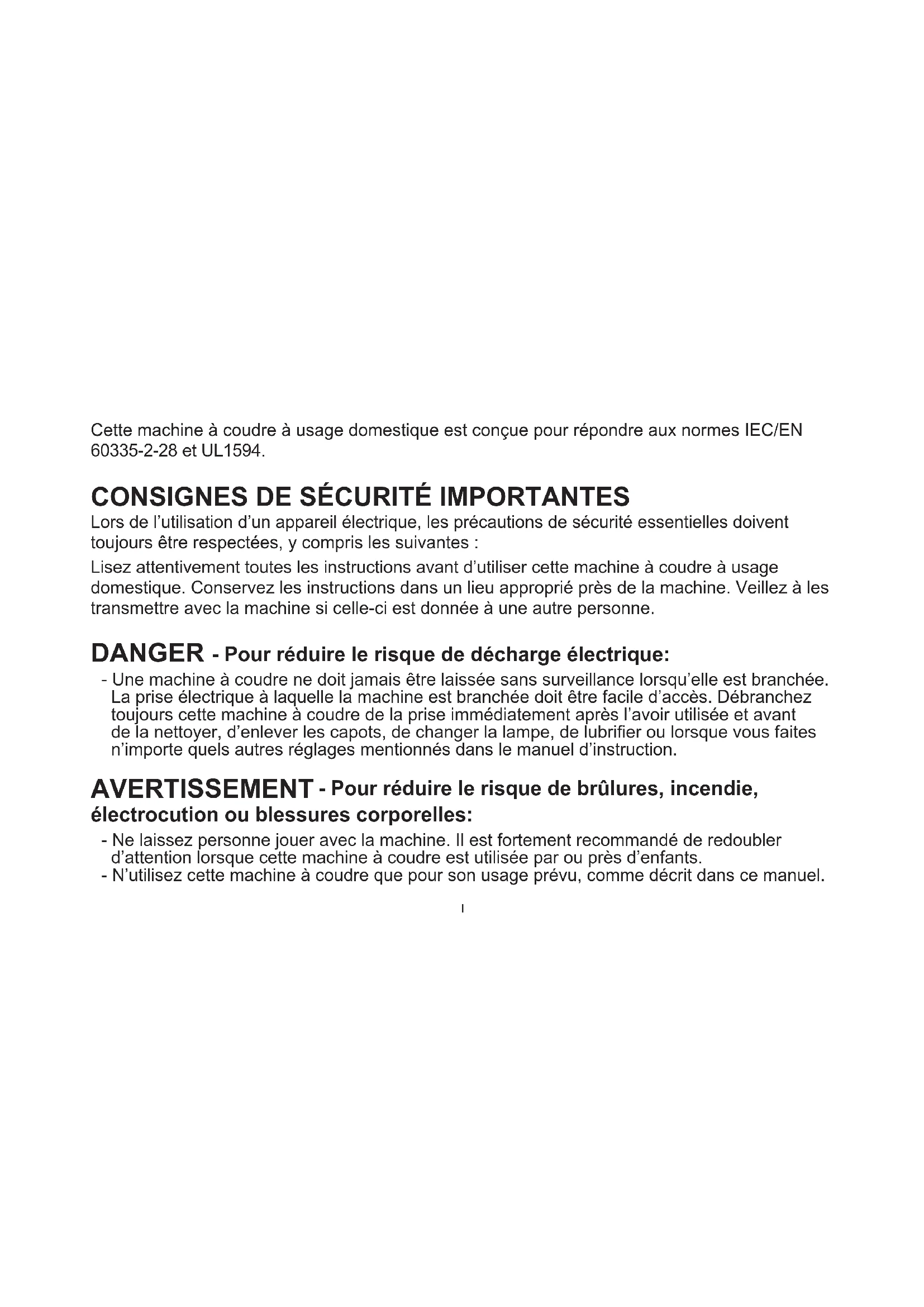 Cette machine à coudre à usage domestique est conçue pour répondre aux normes IEC/EN 60335-2-28 et UL1594.

CONSIGNES DE SÉCURITÉ IMPORTANTES

Lors de l'utilisation d'un appareil électrique, les précautions de sécurité essentielles doivent toujours être respectées, y compris les suivantes :

Lisez attentivement toutes les instructions avant d'utiliser cette machine à coudre à usage domestique. Conservez les instructions dans un lieu approprié près de la machine. Veillez à les transmettre avec la machine si celle-ci est donnée à une autre personne.

DANGER - Pour réduire le risque de décharge électrique:

- Une machine à coudre ne doit jamais être laissée sans surveillance lorsqu'elle est branchée. La prise électrique à laquelle la machine est branchée doit être facile d'accès. Débranchez toujours cette machine à coudre de la prise immédiatement après l'avoir utilisée et avant de la nettoyer, d'enlever les capots, de changer la lampe, de lubrifier ou lorsque vous faites n'importe quels autres réglages mentionnés dans le manuel d'instruction.

AVERTISSEMENT - Pour réduire le risque de brûlures, incendie, électrocution ou blessures corporelles:

- Ne laissez personne jouer avec la machine. Il est fortement recommandé de redoubler d'attention lorsque cette machine à coudre est utilisée par ou près d'enfants.
- N'utilisez cette machine à coudre que pour son usage prévu, comme décrit dans ce manuel.

I